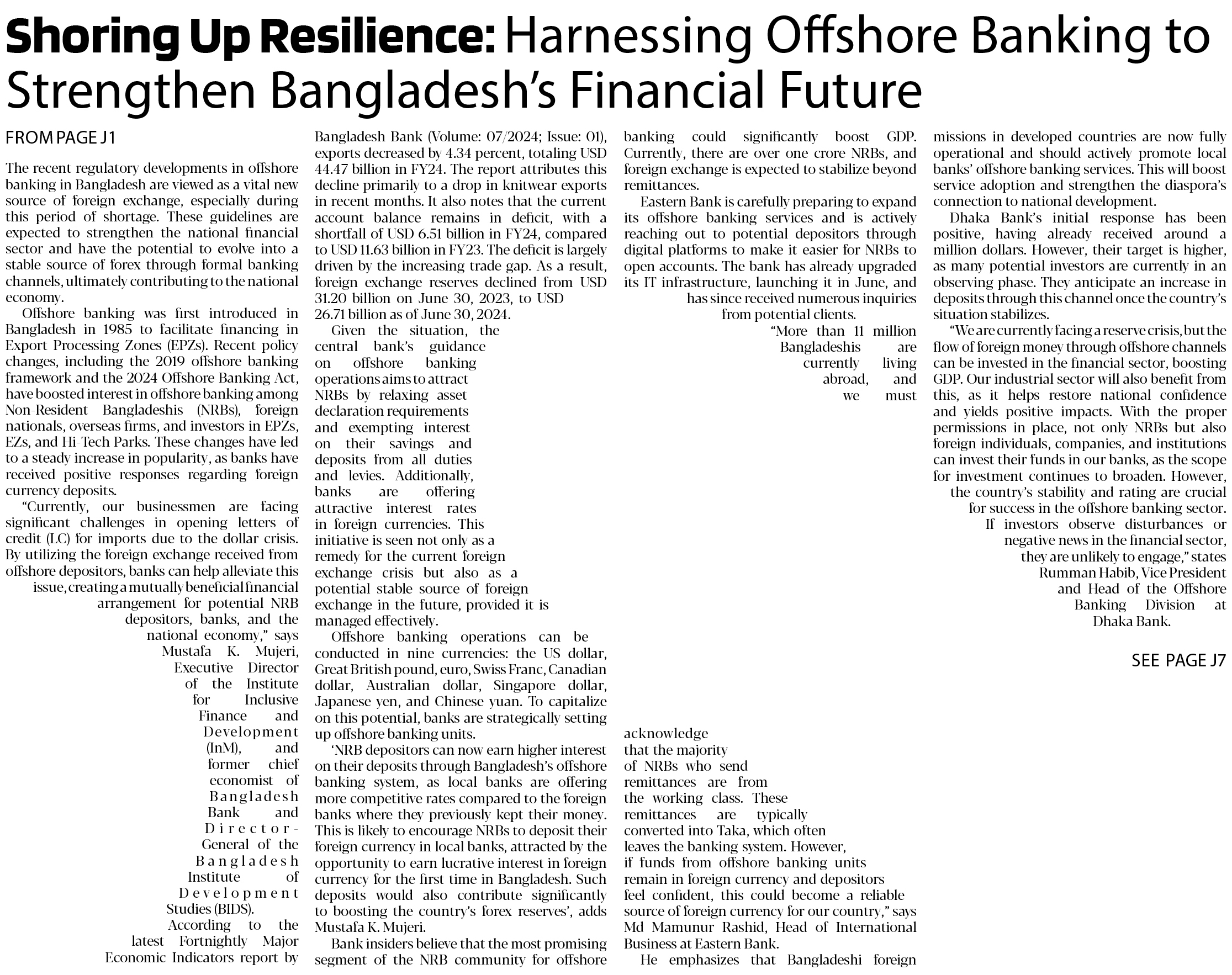 Shoring Up Resilience: Harnessing Offshore Banking to Strengthen Bangladesh's Financial Future

FROM PAGE J1

The recent regulatory developments in offshore banking in Bangladesh are viewed as a vital new source of foreign exchange, especially during this period of shortage. These guidelines are expected to strengthen the national financial sector and have the potential to evolve into a stable source of forex through formal banking channels, ultimately contributing to the national economy.

Offshore banking was first introduced in Bangladesh in 1985 to facilitate financing in Export Processing Zones (EPZs). Recent policy changes, including the 2019 offshore banking framework and the 2024 Offshore Banking Act, have boosted interest in offshore banking among Non-Resident Bangladeshis (NRBs), foreign nationals, overseas firms, and investors in EPZs, EZs, and Hi-Tech Parks. These changes have led to a steady increase in popularity, as banks have received positive responses regarding foreign currency deposits.

"Currently, our businessmen are facing significant challenges in opening letters of credit (LC) for imports due to the dollar crisis. By utilizing the foreign exchange received from offshore depositors, banks can help alleviate this issue, creating a mutually beneficial financial arrangement for potential NRB depositors, banks, and the national economy," says Mustafa K. Mujeri, Executive Director of the Institute for Inclusive Finance and Development (InM), and former chief economist of Bangladesh Bank and Director-General of the Bangladesh Institute of Development Studies (BIDS).

According to the latest Fortnightly Major Economic Indicators report by Bangladesh Bank (Volume: 07/2024; Issue: 01), exports decreased by 4.34 percent, totaling USD 44.47 billion in FY24. The report attributes this decline primarily to a drop in knitwear exports in recent months. It also notes that the current account balance remains in deficit, with a shortfall of USD 6.51 billion in FY24, compared to USD 11.63 billion in FY23. The deficit is largely driven by the increasing trade gap. As a result, foreign exchange reserves declined from USD 31.20 billion on June 30, 2023, to USD 26.71 billion as of June 30, 2024.

Given the situation, the central bank's guidance on offshore banking operations aims to attract NRBs by relaxing asset declaration requirements and exempting interest on their savings and deposits from all duties and levies. Additionally, banks are offering attractive interest rates in foreign currencies. This initiative is seen not only as a remedy for the current foreign exchange crisis but also as a potential stable source of foreign exchange in the future, provided it is managed effectively.

Offshore banking operations can be conducted in nine currencies: the US dollar, Great British pound, euro, Swiss Franc, Canadian dollar, Australian dollar, Singapore dollar, Japanese yen, and Chinese yuan. To capitalize on this potential, banks are strategically setting up offshore banking units.

'NRB depositors can now earn higher interest on their deposits through Bangladesh's offshore banking system, as local banks are offering more competitive rates compared to the foreign banks where they previously kept their money. This is likely to encourage NRBs to deposit their foreign currency in local banks, attracted by the opportunity to earn lucrative interest in foreign currency for the first time in Bangladesh. Such deposits would also contribute significantly to boosting the country's forex reserves', adds Mustafa K. Mujeri.

Bank insiders believe that the most promising segment of the NRB community for offshore banking could significantly boost GDP. Currently, there are over one crore NRBs, and foreign exchange is expected to stabilize beyond remittances.

Eastern Bank is carefully preparing to expand its offshore banking services and is actively reaching out to potential depositors through digital platforms to make it easier for NRBs to open accounts. The bank has already upgraded its IT infrastructure, launching it in June, and has since received numerous inquiries from potential clients.

"More than 11 million Bangladeshis are currently living abroad, and we must acknowledge that the majority of NRBs who send remittances are from the working class. These remittances are typically converted into Taka, which often leaves the banking system. However, if funds from offshore banking units remain in foreign currency and depositors feel confident, this could become a reliable source of foreign currency for our country," says Md Mamunur Rashid, Head of International Business at Eastern Bank.

He emphasizes that Bangladeshi foreign missions in developed countries are now fully operational and should actively promote local banks' offshore banking services. This will boost service adoption and strengthen the diaspora's connection to national development.

Dhaka Bank's initial response has been positive, having already received around a million dollars. However, their target is higher, as many potential investors are currently in an observing phase. They anticipate an increase in deposits through this channel once the country's situation stabilizes.

"We are currently facing a reserve crisis, but the flow of foreign money through offshore channels can be invested in the financial sector, boosting GDP. Our industrial sector will also benefit from this, as it helps restore national confidence and yields positive impacts. With the proper permissions in place, not only NRBs but also foreign individuals, companies, and institutions can invest their funds in our banks, as the scope for investment continues to broaden. However, the country's stability and rating are crucial for success in the offshore banking sector. If investors observe disturbances or negative news in the financial sector, they are unlikely to engage," states Rumman Habib, Vice President and Head of the Offshore Banking Division at Dhaka Bank.

SEE PAGE J7